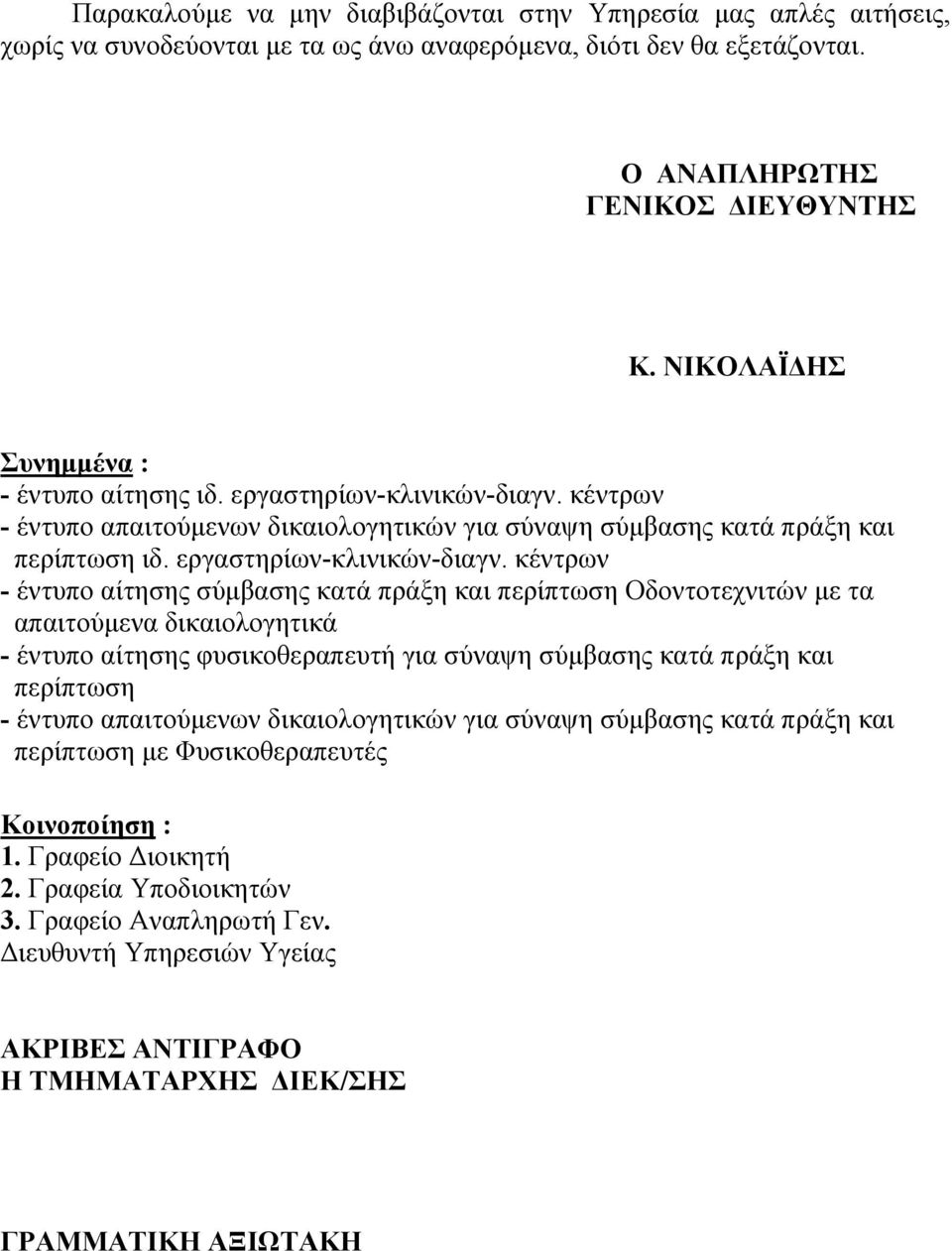 Παρακαλούμε να μην διαβιβάζονται στην Υπηρεσία μας απλές αιτήσεις, χωρίς να συνοδεύονται με τα ως άνω αναφερόμενα, διότι δεν θα εξετάζονται.

Ο ΑΝΑΠΛΗΡΩΤΗΣ
ΓΕΝΙΚΟΣ ΔΙΕΥΘΥΝΤΗΣ

Κ. ΝΙΚΟΛΑΪΔΗΣ

Συνημμένα :
- έντυπο αίτησης ιδ. εργαστηρίων-κλινικών-διαγν. κέντρων
- έντυπο απαιτούμενων δικαιολογητικών για σύναψη σύμβασης κατά πράξη και περίπτωση ιδ. εργαστηρίων-κλινικών-διαγν. κέντρων
- έντυπο αίτησης σύμβασης κατά πράξη και περίπτωση Οδοντοτεχνιτών με τα απαιτούμενα δικαιολογητικά
- έντυπο αίτησης φυσικοθεραπευτή για σύναψη σύμβασης κατά πράξη και περίπτωση
- έντυπο απαιτούμενων δικαιολογητικών για σύναψη σύμβασης κατά πράξη και περίπτωση με Φυσικοθεραπευτές

Κοινοποίηση :
1. Γραφείο Διοικητή
2. Γραφεία Υποδιοικητών
3. Γραφείο Αναπληρωτή Γεν. Διευθυντή Υπηρεσιών Υγείας

ΑΚΡΙΒΕΣ ΑΝΤΙΓΡΑΦΟ
Η ΤΜΗΜΑΤΑΡΧΗΣ ΔΙΕΚ/ΣΗΣ

ΓΡΑΜΜΑΤΙΚΗ ΑΞΙΩΤΑΚΗ